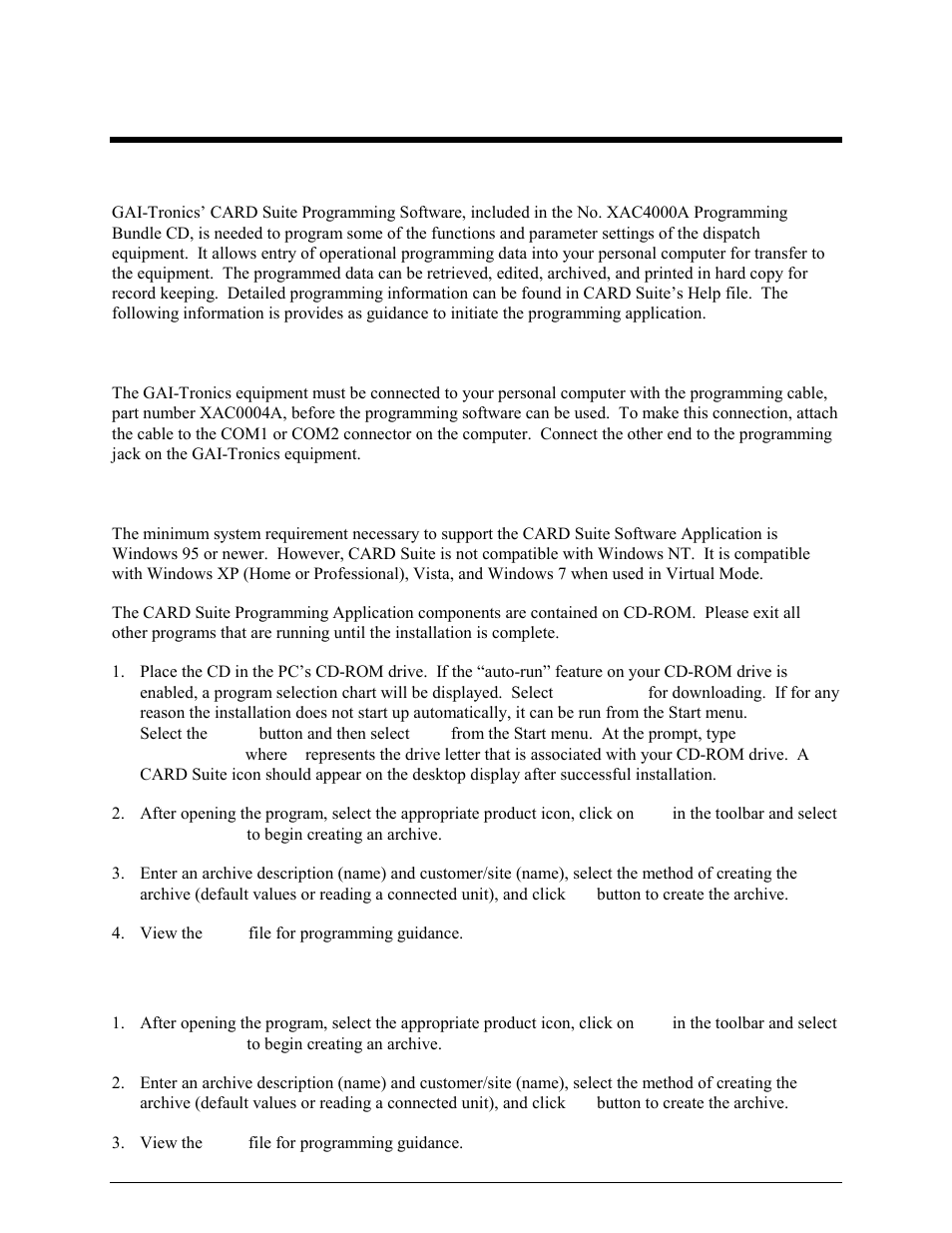 GAI-Tronics' CARD Suite Programming Software, included in the No. XAC4000A Programming Bundle CD, is needed to program some of the functions and parameter settings of the dispatch equipment. It allows entry of operational programming data into your personal computer for transfer to the equipment. The programmed data can be retrieved, edited, archived, and printed in hard copy for record keeping. Detailed programming information can be found in CARD Suite's Help file. The following information is provides as guidance to initiate the programming application.

The GAI-Tronics equipment must be connected to your personal computer with the programming cable, part number XAC0004A, before the programming software can be used. To make this connection, attach the cable to the COM1 or COM2 connector on the computer. Connect the other end to the programming jack on the GAI-Tronics equipment.

The minimum system requirement necessary to support the CARD Suite Software Application is Windows 95 or newer. However, CARD Suite is not compatible with Windows NT. It is compatible with Windows XP (Home or Professional), Vista, and Windows 7 when used in Virtual Mode.

The CARD Suite Programming Application components are contained on CD-ROM. Please exit all other programs that are running until the installation is complete.

1. Place the CD in the PC's CD-ROM drive. If the "auto-run" feature on your CD-ROM drive is enabled, a program selection chart will be displayed. Select for downloading. If for any reason the installation does not start up automatically, it can be run from the Start menu. Select the button and then select from the Start menu. At the prompt, type where represents the drive letter that is associated with your CD-ROM drive. A CARD Suite icon should appear on the desktop display after successful installation.

2. After opening the program, select the appropriate product icon, click on in the toolbar and select to begin creating an archive.

3. Enter an archive description (name) and customer/site (name), select the method of creating the archive (default values or reading a connected unit), and click button to create the archive.

4. View the file for programming guidance.

1. After opening the program, select the appropriate product icon, click on in the toolbar and select to begin creating an archive.

2. Enter an archive description (name) and customer/site (name), select the method of creating the archive (default values or reading a connected unit), and click button to create the archive.

3. View the file for programming guidance.